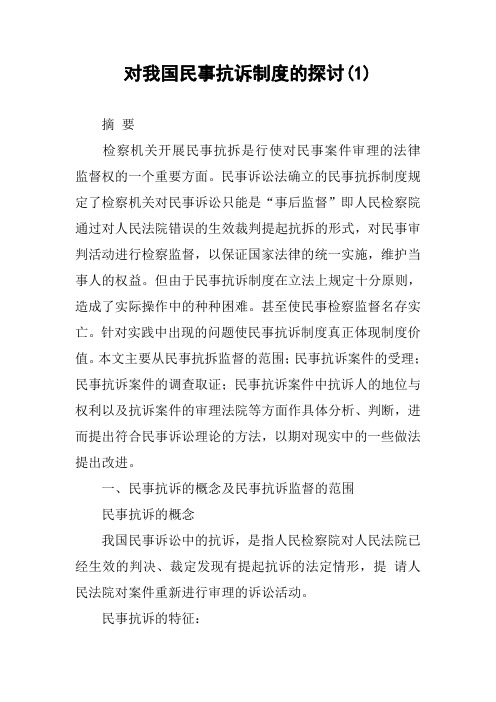 对我国民事抗诉制度的探讨(1)

摘 要

检察机关开展民事抗拆是行使对民事案件审理的法律监督权的一个重要方面。民事诉讼法确立的民事抗拆制度规定了检察机关对民事诉讼只能是“事后监督”即人民检察院通过对人民法院错误的生效裁判提起抗拆的形式，对民事审判活动进行检察监督，以保证国家法律的统一实施，维护当事人的权益。但由于民事抗诉制度在立法上规定十分原则，造成了实际操作中的种种困难。甚至使民事检察监督名存实亡。针对实践中出现的问题使民事抗诉制度真正体现制度价值。本文主要从民事抗拆监督的范围；民事抗诉案件的受理；民事抗诉案件的调查取证；民事抗诉案件中抗诉人的地位与权利以及抗诉案件的审理法院等方面作具体分析、判断，进而提出符合民事诉讼理论的方法，以期对现实中的一些做法提出改进。

一、民事抗诉的概念及民事抗诉监督的范围

民事抗诉的概念

我国民事诉讼中的抗诉，是指人民检察院对人民法院已经生效的判决、裁定发现有提起抗诉的法定情形，提 请人民法院对案件重新进行审理的诉讼活动。

民事抗诉的特征：